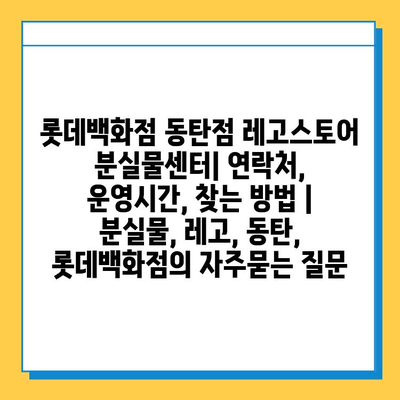 롯데백화점 동탄점 레고스토어 분실물센터| 연락처, 운영시간, 찾는 방법 | 분실물, 레고, 동탄, 롯데백화점의 자주묻는 질문